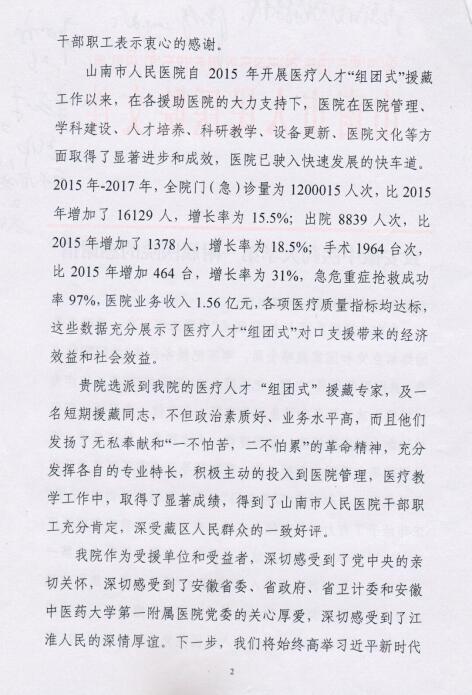 干部职工表示衷心的感谢。

山南市人民医院自 2015 年开展医疗人才“组团式”援藏工作以来，在各援助医院的大力支持下，医院在医院管理、学科建设、人才培养、科研教学、设备更新、医院文化等方面取得了显著进步和成效，医院已驶入快速发展的快车道。2015 年-2017 年，全院门（急）诊量为 1200015 人次，比 2015 年增加了 16129 人，增长率为 15.5%；出院 8839 人次，比 2015 年增加了 1378 人，增长率为 18.5%；手术 1964 台次，比 2015 年增加 464 台，增长率为 31%，急危重症抢救成功率 97%，医院业务收入 1.56 亿元，各项医疗质量指标均达标，这些数据充分展示了医疗人才“组团式”对口支援带来的经济效益和社会效益。

贵院选派到我院的医疗人才“组团式”援藏专家，及一名短期援藏同志，不但政治素质好、业务水平高，而且他们发扬了无私奉献和“一不怕苦，二不怕累”的革命精神，充分发挥各自的专业特长，积极主动的投入到医院管理，医疗教学工作中，取得了显著成绩，得到了山南市人民医院干部职工充分肯定，深受藏区人民群众的一致好评。

我院作为受援单位和受益者，深切感受到了党中央的亲切关怀，深切感受到了安徽省委、省政府、省卫计委和安徽中医药大学第一附属医院党委的关心厚爱，深切感受到了江淮人民的深情厚谊。下一步，我们将始终高举习近平新时代

2